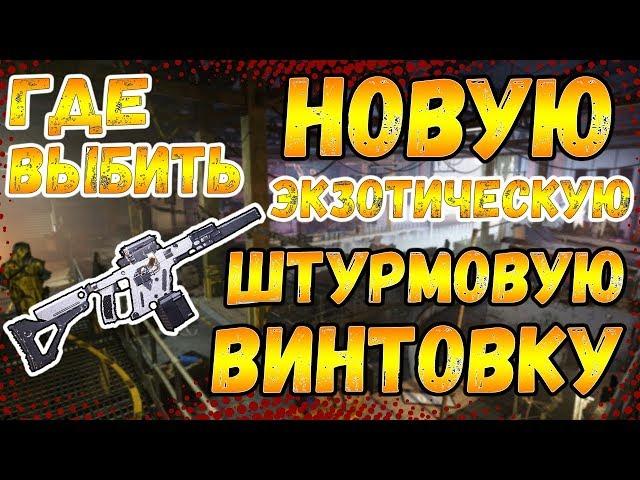 ГДЕ ВЫБИТЬ

НОВУЮ
ЭКЗОТИЧЕСКУЮ
ШТУРМОВУЮ
ВИНТОВКУ